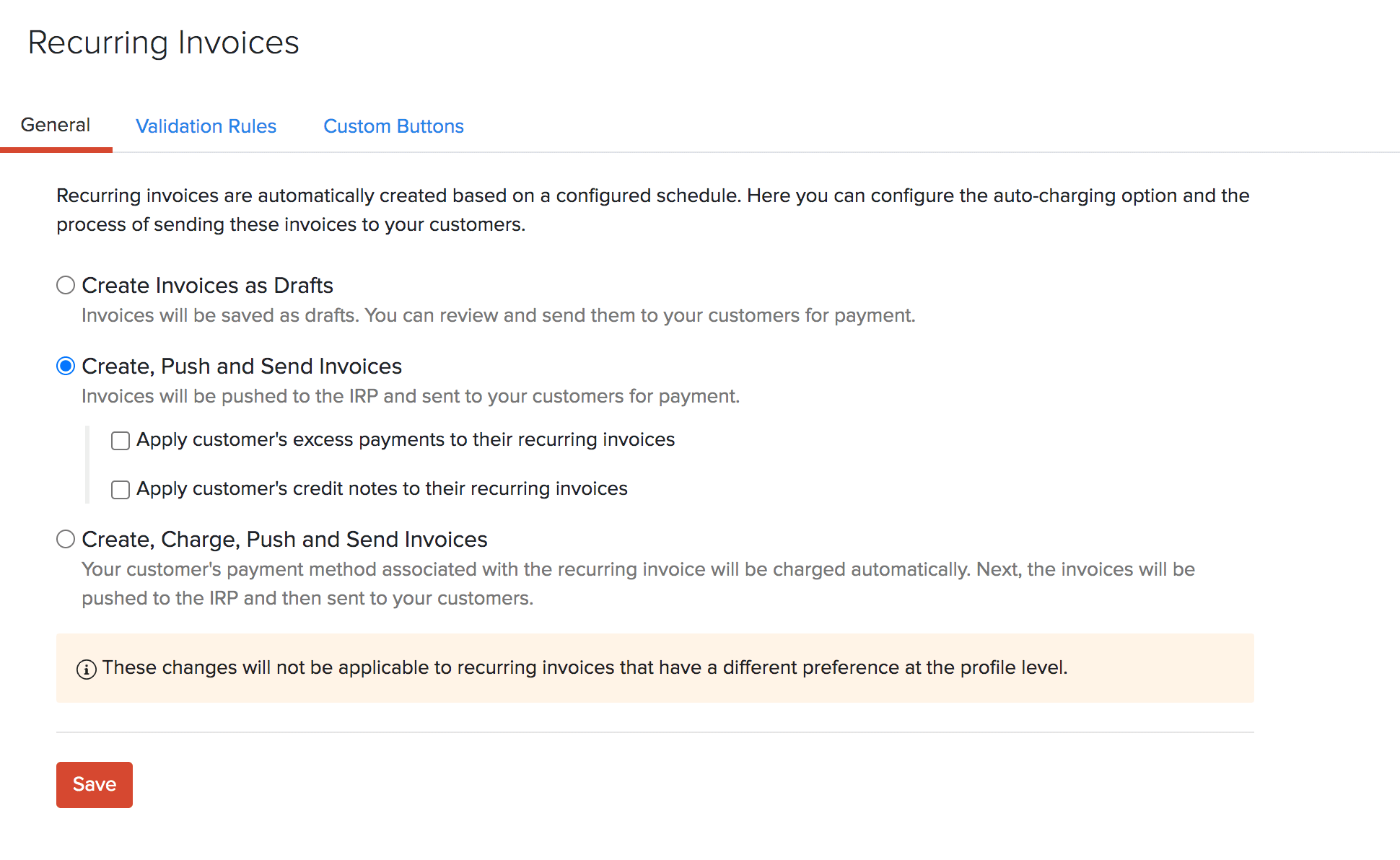 Recurring Invoices

General Validation Rules Custom Buttons

Recurring invoices are automatically created based on a configured schedule. Here you can configure the auto-charging option and the process of sending these invoices to your customers.

Create Invoices as Drafts
Invoices will be saved as drafts. You can review and send them to your customers for payment.

Create, Push and Send Invoices
Invoices will be pushed to the IRP and sent to your customers for payment.

Apply customer's excess payments to their recurring invoices

Apply customer's credit notes to their recurring invoices

Create, Charge, Push and Send Invoices
Your customer's payment method associated with the recurring invoice will be charged automatically. Next, the invoices will be pushed to the IRP and then sent to your customers.

These changes will not be applicable to recurring invoices that have a different preference at the profile level.

Save